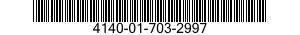 4140-01-703-2997